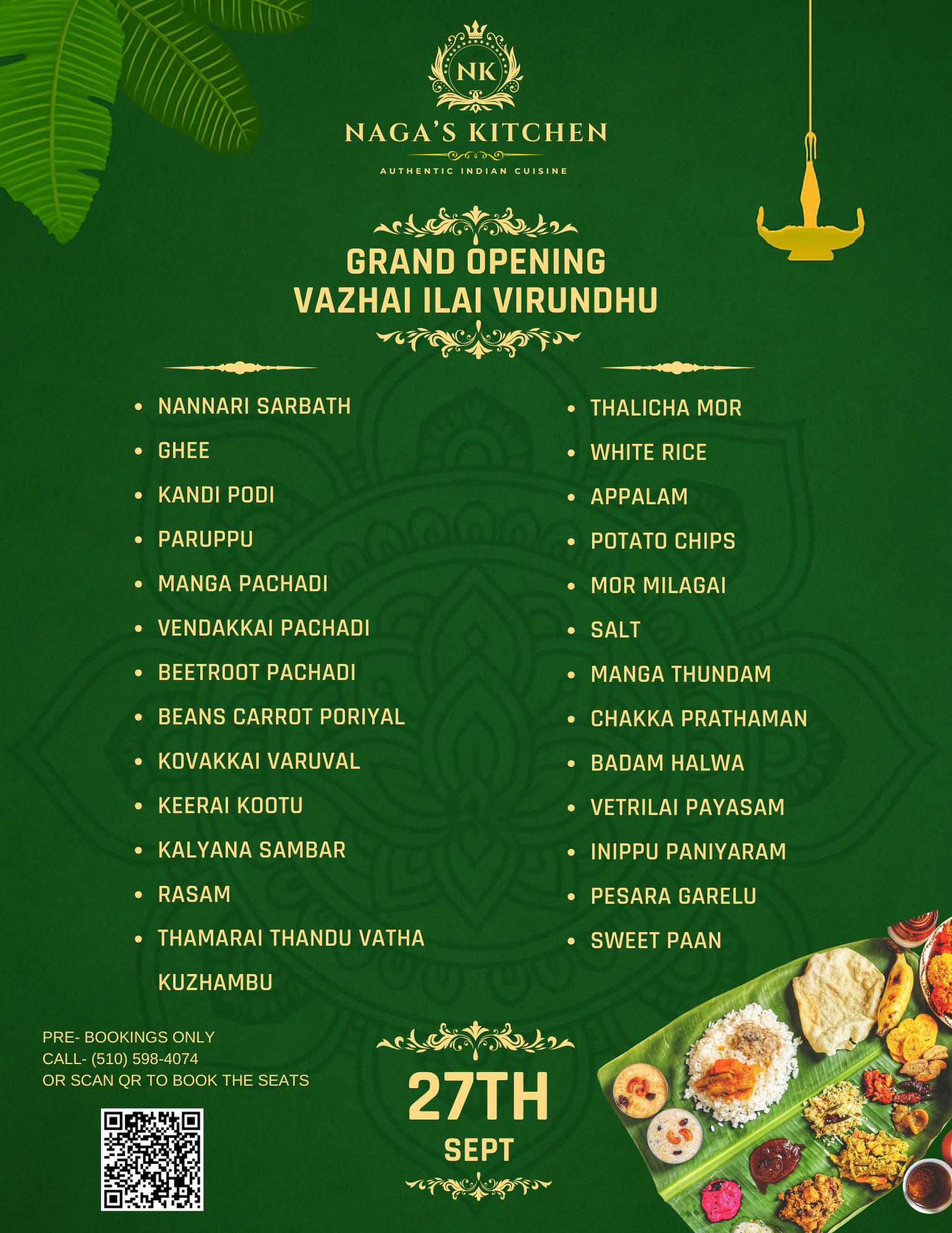 NK

NAGA'S KITCHEN

AUTHENTIC INDIAN CUISINE

GRAND OPENING
VAZHAI ILAI VIRUNDHU

- NANNARI SARBATH
- GHEE
- KANDI PODI
- PARUPPU
- MANGA PACHADI
- VENDAKKAI PACHADI
- BEETROOT PACHADI
- BEANS CARROT PORIYAL
- KOVAKKAI VARUVAL
- KEERAI KOOTU
- KALYANA SAMBAR
- RASAM
- THAMARAI THANDU VATHA KUZHAMBU

- THALICHA MOR
- WHITE RICE
- APPALAM
- POTATO CHIPS
- MOR MILAGAI
- SALT
- MANGA THUNDAM
- CHAKKA PRATHAMAN
- BADAM HALWA
- VETRILAI PAYASAM
- INIPPU PANIYARAM
- PESARA GARELU
- SWEET PAAN

PRE- BOOKINGS ONLY
CALL- (510) 598-4074
OR SCAN QR TO BOOK THE SEATS

27TH
SEPT